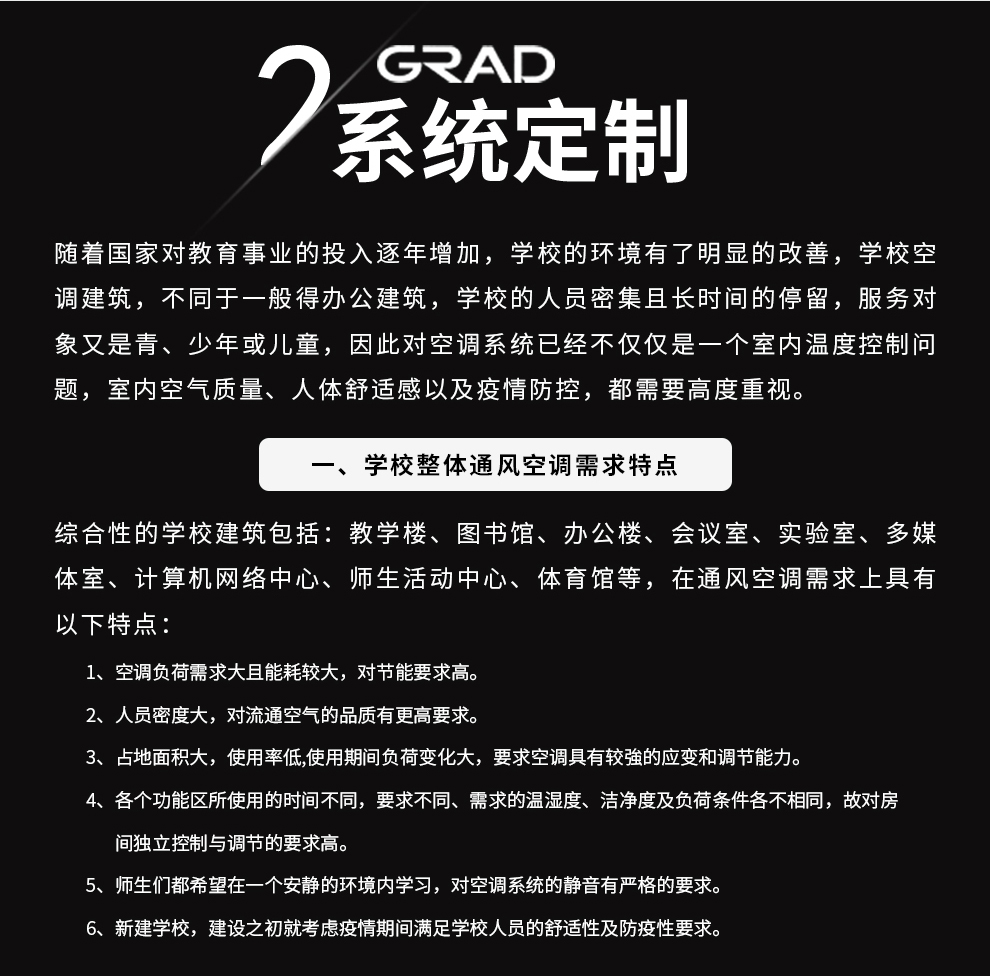 2 GRAD
系统定制

随着国家对教育事业的投入逐年增加，学校的环境有了明显的改善，学校空调建筑，不同于一般得办公建筑，学校的人员密集且长时间的停留，服务对象又是青、少年或儿童，因此对空调系统已经不仅仅是一个室内温度控制问题，室内空气质量、人体舒适感以及疫情防控，都需要高度重视。

一、学校整体通风空调需求特点

综合性的学校建筑包括：教学楼、图书馆、办公楼、会议室、实验室、多媒体室、计算机网络中心、师生活动中心、体育馆等，在通风空调需求上具有以下特点：

1、空调负荷需求大且能耗较大，对节能要求高。

2、人员密度大，对流通空气的品质有更高要求。

3、占地面积大，使用率低,使用期间负荷变化大，要求空调具有较強的应变和调节能力。

4、各个功能区所使用的时间不同，要求不同、需求的温湿度、洁净度及负荷条件各不相同，故对房间独立控制与调节的要求高。

5、师生们都希望在一个安静的环境内学习，对空调系统的静音有严格的要求。

6、新建学校，建设之初就考虑疫情期间满足学校人员的舒适性及防疫性要求。